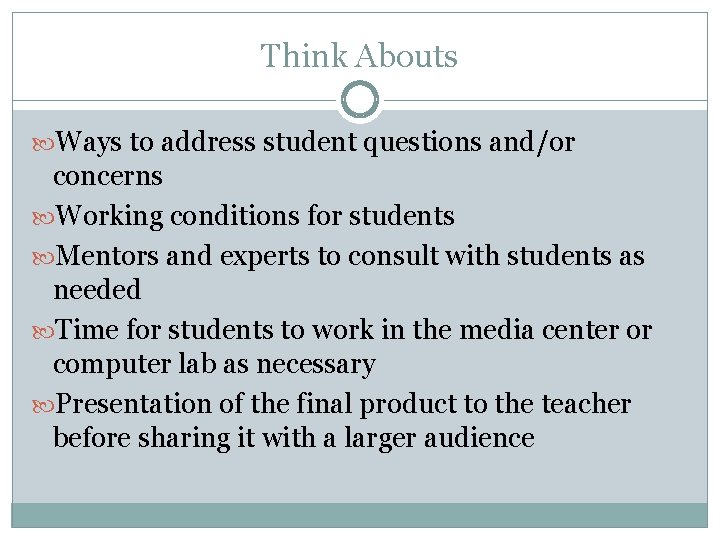 Think Abouts

Ways to address student questions and/or concerns

Working conditions for students

Mentors and experts to consult with students as needed

Time for students to work in the media center or computer lab as necessary

Presentation of the final product to the teacher before sharing it with a larger audience